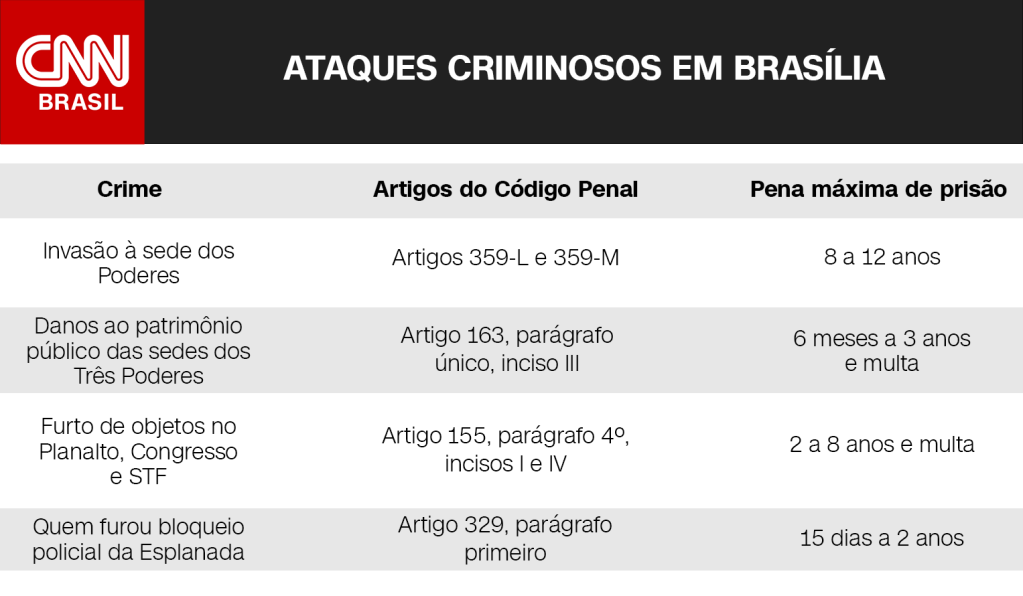 CNN BRASIL

ATAQUES CRIMINOSOS EM BRASÍLIA

| Crime | Artigos do Código Penal | Pena máxima de prisão |
|---|---|---|
| Invasão à sede dos Poderes | Artigos 359-L e 359-M | 8 a 12 anos |
| Danos ao patrimônio público das sedes dos Três Poderes | Artigo 163, parágrafo único, inciso III | 6 meses a 3 anos e multa |
| Furto de objetos no Planalto, Congresso e STF | Artigo 155, parágrafo 4º, incisos I e IV | 2 a 8 anos e multa |
| Quem furou bloqueio policial da Esplanada | Artigo 329, parágrafo primeiro | 15 dias a 2 anos |